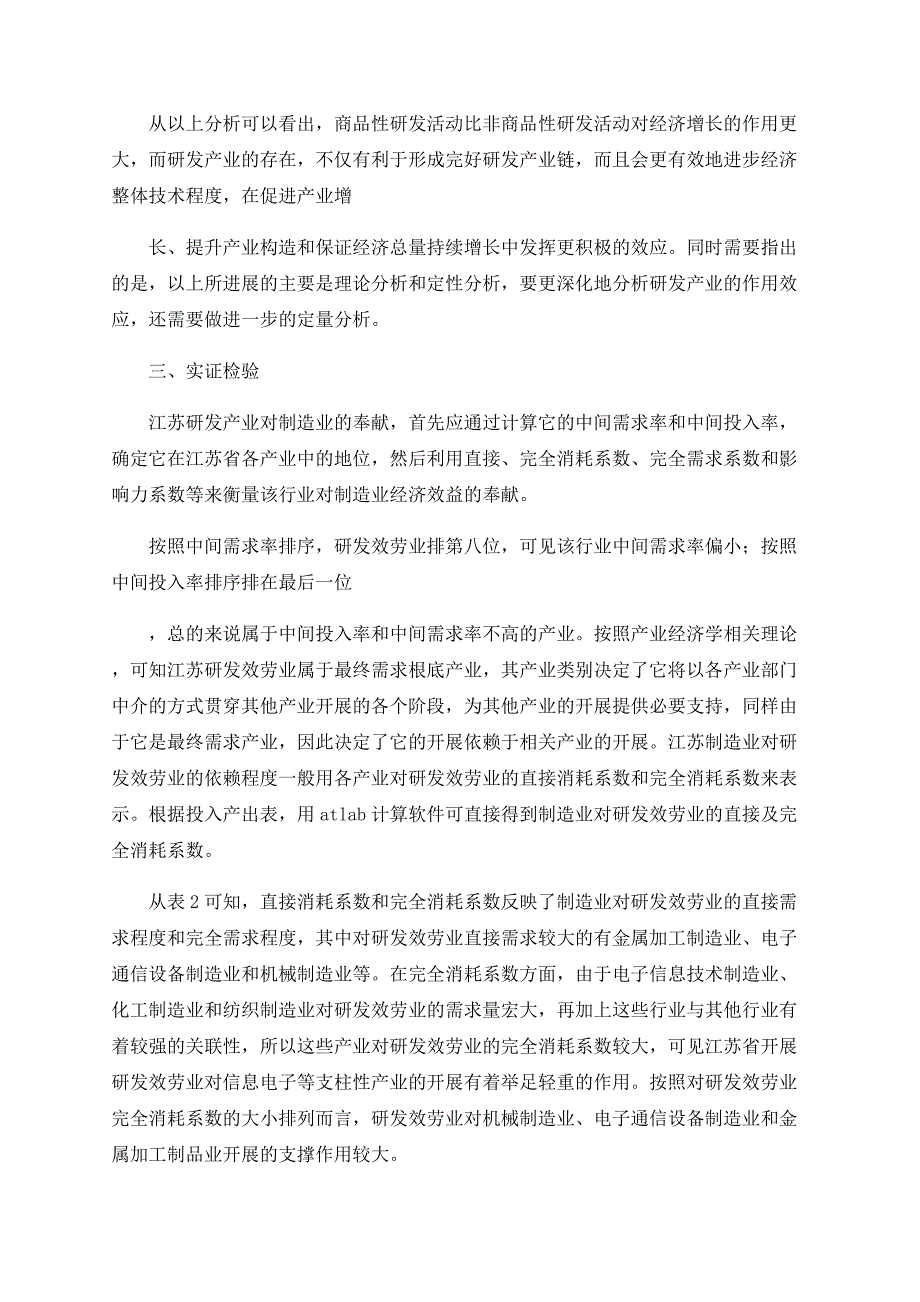 从以上分析可以看出，商品性研发活动比非商品性研发活动对经济增长的作用更大，而研发产业的存在，不仅有利于形成完好研发产业链，而且会更有效地进步经济整体技术程度，在促进产业增

长、提升产业构造和保证经济总量持续增长中发挥更积极的效应。同时需要指出的是，以上所进展的主要是理论分析和定性分析，要更深化地分析研发产业的作用效应，还需要做进一步的定量分析。

三、实证检验

江苏研发产业对制造业的奉献，首先应通过计算它的中间需求率和中间投入率，确定它在江苏省各产业中的地位，然后利用直接、完全消耗系数、完全需求系数和影响力系数等来衡量该行业对制造业经济效益的奉献。

按照中间需求率排序，研发效劳业排第八位，可见该行业中间需求率偏小；按照中间投入率排序排在最后一位

，总的来说属于中间投入率和中间需求率不高的产业。按照产业经济学相关理论，可知江苏研发效劳业属于最终需求根底产业，其产业类别决定了它将以各产业部门中介的方式贯穿其他产业开展的各个阶段，为其他产业的开展提供必要支持，同样由于它是最终需求产业，因此决定了它的开展依赖于相关产业的开展。江苏制造业对研发效劳业的依赖程度一般用各产业对研发效劳业的直接消耗系数和完全消耗系数来表示。根据投入产出表，用 atlab 计算软件可直接得到制造业对研发效劳业的直接及完全消耗系数。

从表 2 可知，直接消耗系数和完全消耗系数反映了制造业对研发效劳业的直接需求程度和完全需求程度，其中对研发效劳业直接需求较大的有金属加工制造业、电子通信设备制造业和机械制造业等。在完全消耗系数方面，由于电子信息技术制造业、化工制造业和纺织制造业对研发效劳业的需求量宏大，再加上这些行业与其他行业有着较强的关联性，所以这些产业对研发效劳业的完全消耗系数较大，可见江苏省开展研发效劳业对信息电子等支柱性产业的开展有着举足轻重的作用。按照对研发效劳业完全消耗系数的大小排列而言，研发效劳业对机械制造业、电子通信设备制造业和金属加工制品业开展的支撑作用较大。